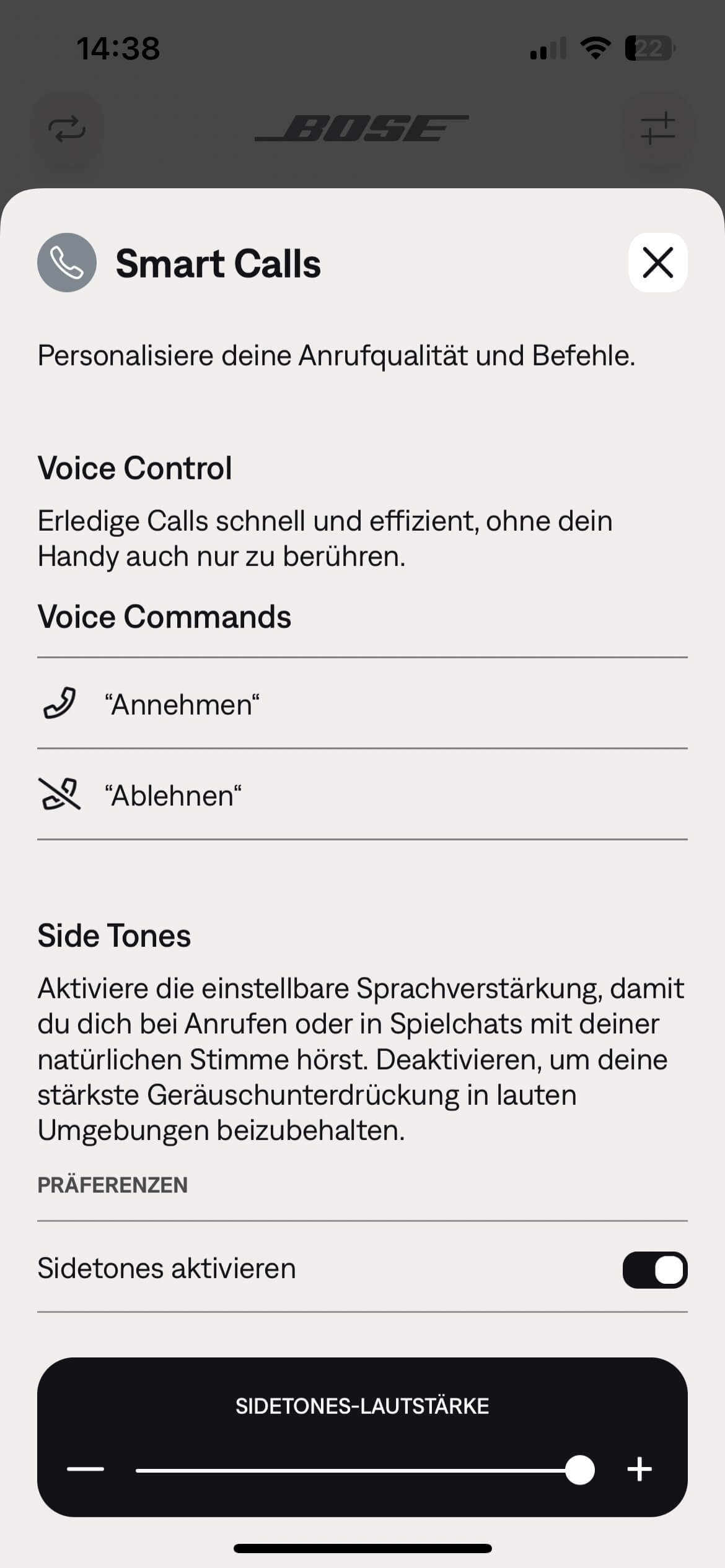 14:38

22

BOSE

Smart Calls

Personalisiere deine Anrufqualität und Befehle.

Voice Control

Erledige Calls schnell und effizient, ohne dein Handy auch nur zu berühren.

Voice Commands

“Annehmen“

“Ablehnen“

Side Tones

Aktiviere die einstellbare Sprachverstärkung, damit du dich bei Anrufen oder in Spielchats mit deiner natürlichen Stimme hörst. Deaktivieren, um deine stärkste Geräuschunterdrückung in lauten Umgebungen beizubehalten.

PRÄFERENZEN

Sidetones aktivieren

SIDETONES-LAUTSTÄRKE

—

+